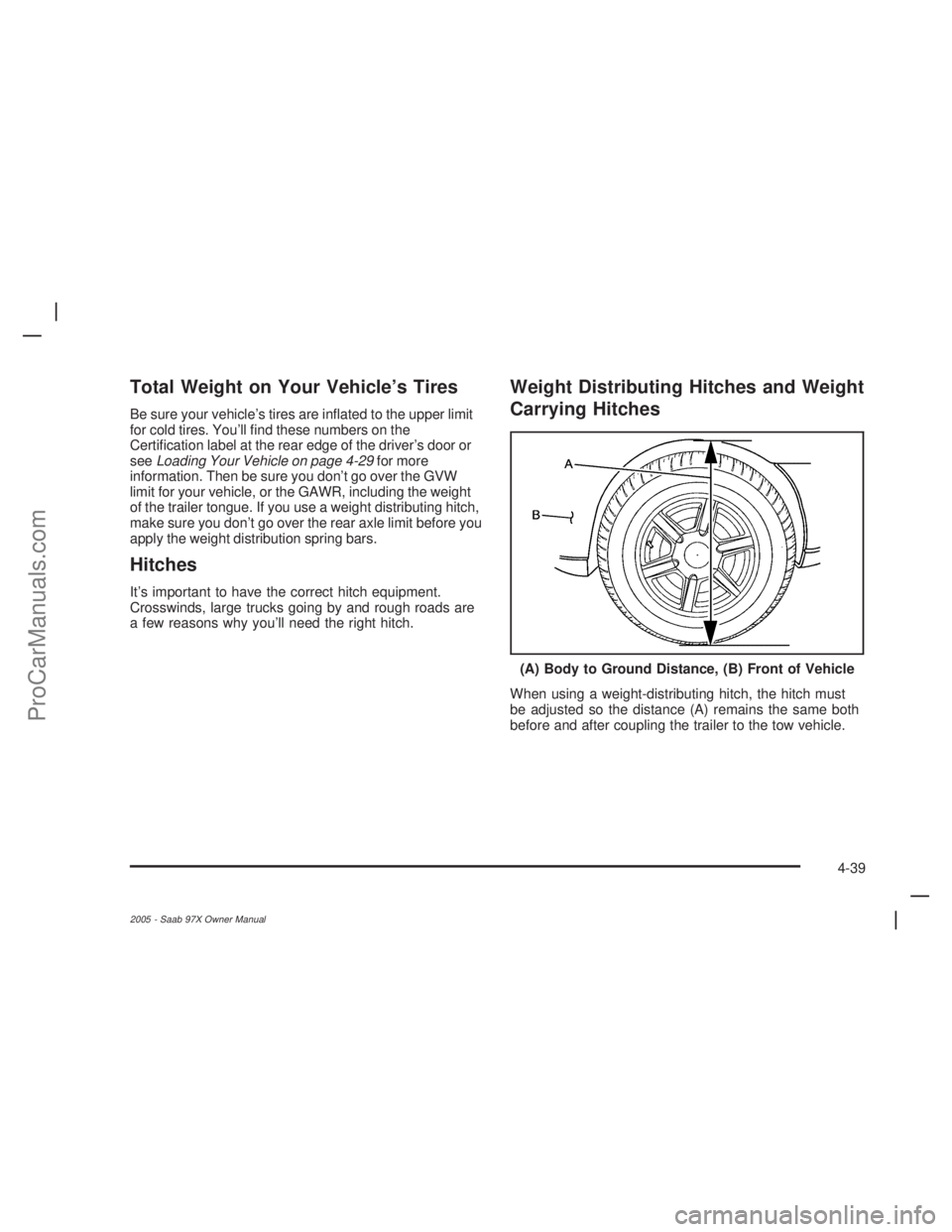 Total Weight on Your Vehicle's Tires

Be sure your vehicle's tires are inflated to the upper limit for cold tires. You'll find these numbers on the Certification label at the rear edge of the driver's door or see Loading Your Vehicle on page 4-29 for more information. Then be sure you don't go over the GVW limit for your vehicle, or the GAWR, including the weight of the trailer tongue. If you use a weight distributing hitch, make sure you don't go over the rear axle limit before you apply the weight distribution spring bars.

Hitches

It's important to have the correct hitch equipment. Crosswinds, large trucks going by and rough roads are a few reasons why you'll need the right hitch.

Weight Distributing Hitches and Weight Carrying Hitches

A

B

(A) Body to Ground Distance, (B) Front of Vehicle

When using a weight-distributing hitch, the hitch must be adjusted so the distance (A) remains the same both before and after coupling the trailer to the tow vehicle.

4-39

2005 - Saab 97X Owner Manual

ProCarManuals.com

carmanualsonline.info